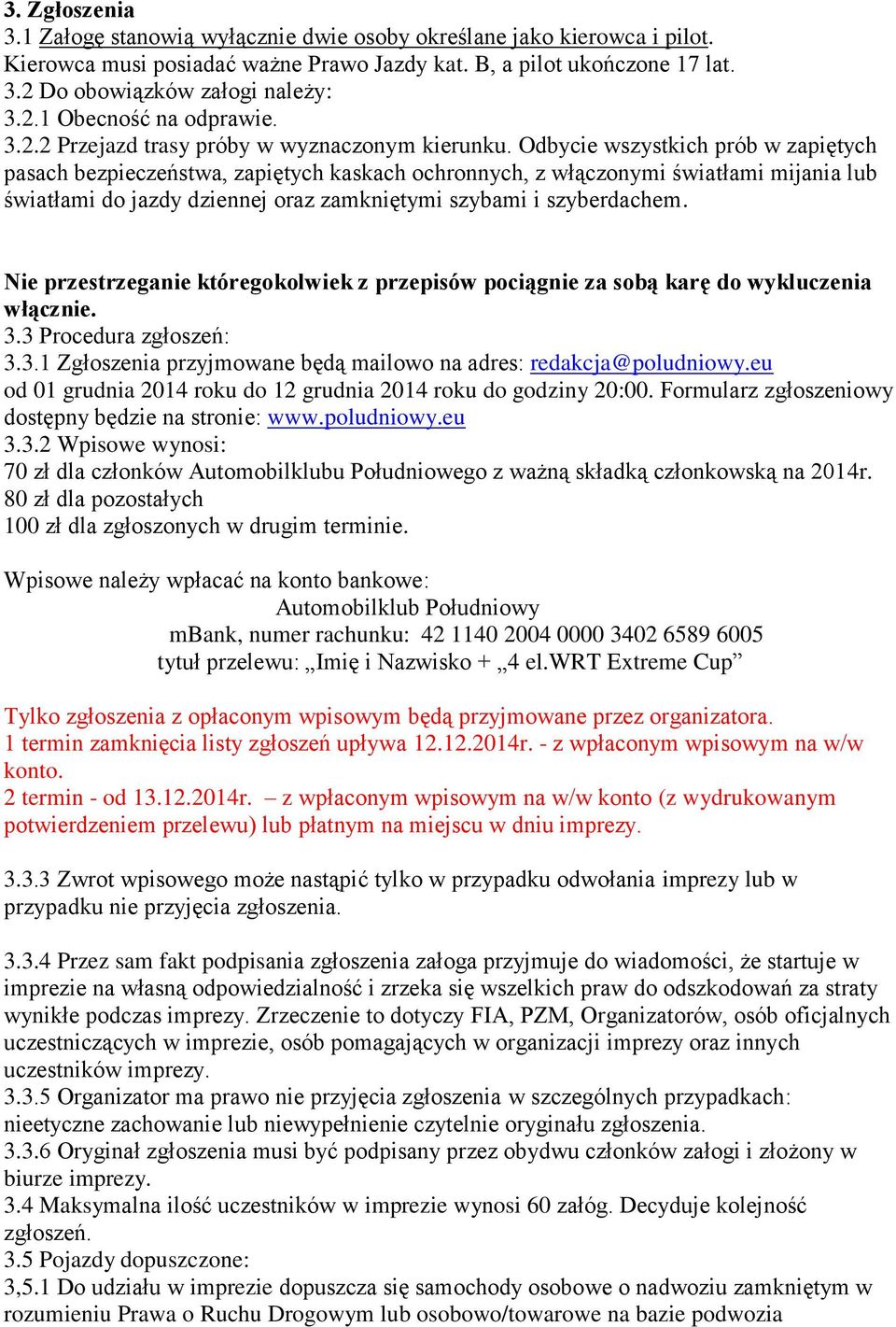 3. Zgłoszenia
3.1 Załogę stanowią wyłącznie dwie osoby określane jako kierowca i pilot. Kierowca musi posiadać ważne Prawo Jazdy kat. B, a pilot ukończone 17 lat.
3.2 Do obowiązków załogi należy:
3.2.1 Obecność na odprawie.
3.2.2 Przejazd trasy próby w wyznaczonym kierunku. Odbycie wszystkich prób w zapiętych pasach bezpieczeństwa, zapiętych kaskach ochronnych, z włączonymi światłami mijania lub światłami do jazdy dziennej oraz zamkniętymi szybami i szyberdachem.

Nie przestrzeganie któregokolwiek z przepisów pociągnie za sobą karę do wykluczenia włącznie.
3.3 Procedura zgłoszeń:
3.3.1 Zgłoszenia przyjmowane będą mailowo na adres: redakcja@poludniowy.eu od 01 grudnia 2014 roku do 12 grudnia 2014 roku do godziny 20:00. Formularz zgłoszeniowy dostępny będzie na stronie: www.poludniowy.eu
3.3.2 Wpisowe wynosi:
70 zł dla członków Automobilklubu Południowego z ważną składką członkowską na 2014r.
80 zł dla pozostałych
100 zł dla zgłoszonych w drugim terminie.

Wpisowe należy wpłacać na konto bankowe:
Automobilklub Południowy
mBank, numer rachunku: 42 1140 2004 0000 3402 6589 6005
tytuł przelewu: „Imię i Nazwisko + „4 el.WRT Extreme Cup”

Tylko zgłoszenia z opłaconym wpisowym będą przyjmowane przez organizatora.
1 termin zamknięcia listy zgłoszeń upływa 12.12.2014r. - z wpłaconym wpisowym na w/w konto.
2 termin - od 13.12.2014r. – z wpłaconym wpisowym na w/w konto (z wydrukowanym potwierdzeniem przelewu) lub płatnym na miejscu w dniu imprezy.

3.3.3 Zwrot wpisowego może nastąpić tylko w przypadku odwołania imprezy lub w przypadku nie przyjęcia zgłoszenia.

3.3.4 Przez sam fakt podpisania zgłoszenia załoga przyjmuje do wiadomości, że startuje w imprezie na własną odpowiedzialność i zrzeka się wszelkich praw do odszkodowań za straty wynikłe podczas imprezy. Zrzeczenie to dotyczy FIA, PZM, Organizatorów, osób oficjalnych uczestniczących w imprezie, osób pomagających w organizacji imprezy oraz innych uczestników imprezy.
3.3.5 Organizator ma prawo nie przyjęcia zgłoszenia w szczególnych przypadkach: nieetyczne zachowanie lub niewypełnienie czytelnie oryginału zgłoszenia.
3.3.6 Oryginał zgłoszenia musi być podpisany przez obydwu członków załogi i złożony w biurze imprezy.
3.4 Maksymalna ilość uczestników w imprezie wynosi 60 załóg. Decyduje kolejność zgłoszeń.
3.5 Pojazdy dopuszczone:
3,5.1 Do udziału w imprezie dopuszcza się samochody osobowe o nadwoziu zamkniętym w rozumieniu Prawa o Ruchu Drogowym lub osobowo/towarowe na bazie podwozia